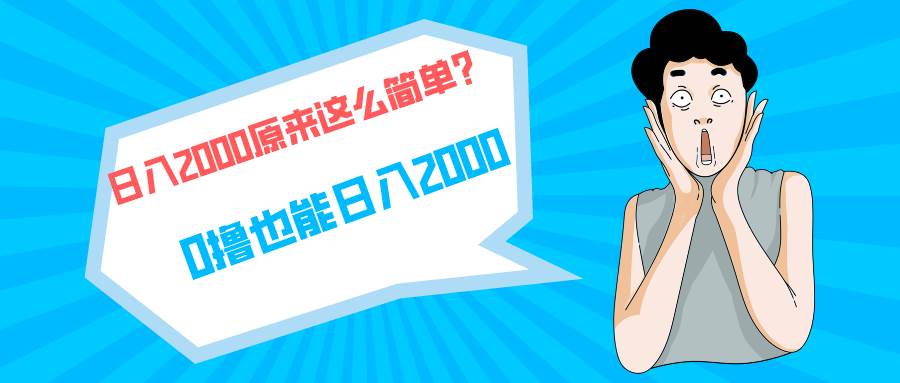 日入2000原来这么简单?

0撸也能日入2000